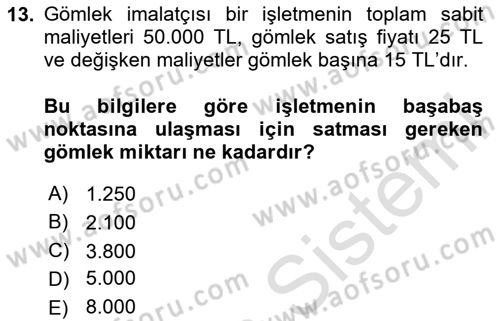 13. Gömlek imalatçısı bir işletmenin toplam sabit maliyetleri 50.000 TL, gömlek satış fiyatı 25 TL ve değişken maliyetler gömlek başına 15 TL'dır.

Bu bilgilere göre işletmenin başabaş noktasına ulaşması için satması gereken gömlek miktarı ne kadardır?

A) 1.250
B) 2.100
C) 3.800
D) 5.000
E) 8.000

www.aofsoru.com
www.aofsoru.com
www.aofsoru.com
www.aofsoru.com
www.aofsoru.com
www.aofsoru.com
Sistem